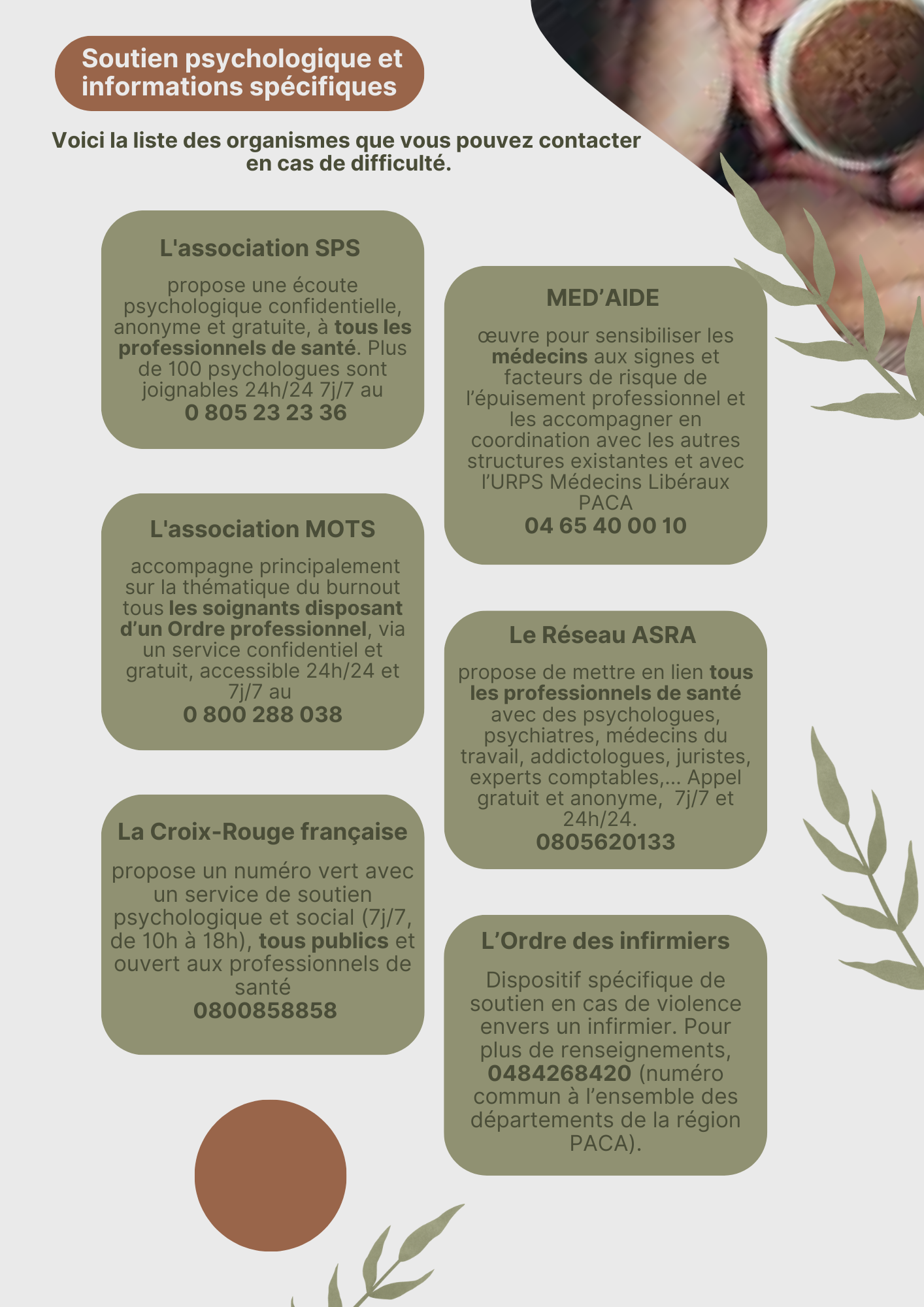 Soutien psychologique et informations spécifiques

Voici la liste des organismes que vous pouvez contacter en cas de difficulté.

L'association SPS

propose une écoute psychologique confidentielle, anonyme et gratuite, à tous les professionnels de santé. Plus de 100 psychologues sont joignables 24h/24 7j/7 au
0 805 23 23 36

L'association MOTS

accompagne principalement sur la thématique du burnout tous les soignants disposant d'un Ordre professionnel, via un service confidentiel et gratuit, accessible 24h/24 et 7j/7 au
0 800 288 038

La Croix-Rouge française

propose un numéro vert avec un service de soutien psychologique et social (7j/7, de 10h à 18h), tous publics et ouvert aux professionnels de santé
0800858858

MED'AIDE

œuvre pour sensibiliser les médecins aux signes et facteurs de risque de l'épuisement professionnel et les accompagner en coordination avec les autres structures existantes et avec l'URPS Médecins Libéraux PACA
04 65 40 00 10

Le Réseau ASRA

propose de mettre en lien tous les professionnels de santé avec des psychologues, psychiatres, médecins du travail, addictologues, juristes, experts comptables,... Appel gratuit et anonyme, 7j/7 et 24h/24.
0805620133

L'Ordre des infirmiers

Dispositif spécifique de soutien en cas de violence envers un infirmier. Pour plus de renseignements, 0484268420 (numéro commun à l'ensemble des départements de la région PACA).